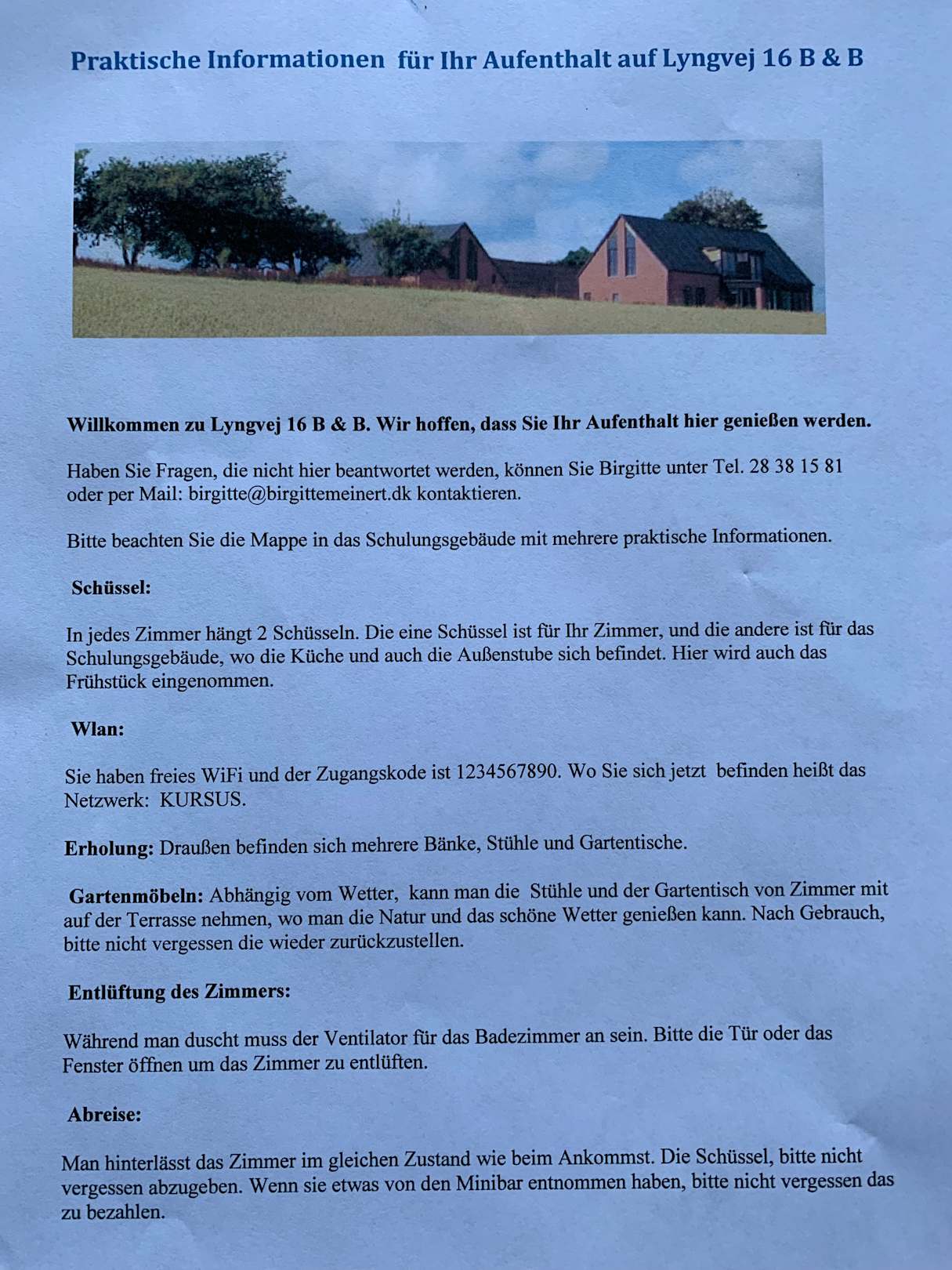 Praktische Informationen für Ihr Aufenthalt auf Lyngvej 16 B & B

Willkommen zu Lyngvej 16 B & B. Wir hoffen, dass Sie Ihr Aufenthalt hier genießen werden.

Haben Sie Fragen, die nicht hier beantwortet werden, können Sie Birgitte unter Tel. 28 38 15 81 oder per Mail: birgitte@birgittemeinert.dk kontaktieren.

Bitte beachten Sie die Mappe in das Schulungsgebäude mit mehrere praktische Informationen.

Schüssel:

In jedes Zimmer hängt 2 Schüsseln. Die eine Schüssel ist für Ihr Zimmer, und die andere ist für das Schulungsgebäude, wo die Küche und auch die Außenstube sich befindet. Hier wird auch das Frühstück eingenommen.

Wlan:

Sie haben freies WiFi und der Zugangskode ist 1234567890. Wo Sie sich jetzt befinden heißt das Netzwerk: KURSUS.

Erholung: Draußen befinden sich mehrere Bänke, Stühle und Gartentische.

Gartenmöbeln: Abhängig vom Wetter, kann man die Stühle und der Gartentisch von Zimmer mit auf der Terrasse nehmen, wo man die Natur und das schöne Wetter genießen kann. Nach Gebrauch, bitte nicht vergessen die wieder zurückzustellen.

Entlüftung des Zimmers:

Während man duscht muss der Ventilator für das Badezimmer an sein. Bitte die Tür oder das Fenster öffnen um das Zimmer zu entlüften.

Abreise:

Man hinterlässt das Zimmer im gleichen Zustand wie beim Ankommst. Die Schüssel, bitte nicht vergessen abzugeben. Wenn sie etwas von den Minibar entnommen haben, bitte nicht vergessen das zu bezahlen.